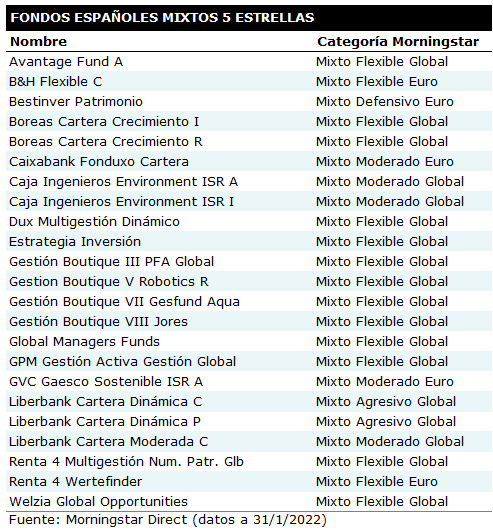 FONDOS ESPAÑOLES MIXTOS 5 ESTRELLAS

| Nombre | Categoría Morningstar |
|---|---|
| Avantage Fund A | Mixto Flexible Global |
| B&H Flexible C | Mixto Flexible Euro |
| Bestinver Patrimonio | Mixto Defensivo Euro |
| Boreas Cartera Crecimiento I | Mixto Flexible Global |
| Boreas Cartera Crecimiento R | Mixto Flexible Global |
| Caixabank Fonduxo Cartera | Mixto Moderado Euro |
| Caja Ingenieros Environment ISR A | Mixto Moderado Global |
| Caja Ingenieros Environment ISR I | Mixto Moderado Global |
| Dux Multigestión Dinámico | Mixto Flexible Global |
| Estrategia Inversión | Mixto Flexible Global |
| Gestión Boutique III PFA Global | Mixto Flexible Global |
| Gestion Boutique V Robotics R | Mixto Flexible Global |
| Gestión Boutique VII Gesfund Aqua | Mixto Flexible Global |
| Gestión Boutique VIII Jores | Mixto Flexible Global |
| Global Managers Funds | Mixto Flexible Global |
| GPM Gestión Activa Gestión Global | Mixto Flexible Global |
| GVC Gaesco Sostenible ISR A | Mixto Moderado Euro |
| Liberbank Cartera Dinámica C | Mixto Agresivo Global |
| Liberbank Cartera Dinámica P | Mixto Agresivo Global |
| Liberbank Cartera Moderada C | Mixto Moderado Global |
| Renta 4 Multigestión Num. Patr. Glb | Mixto Flexible Global |
| Renta 4 Wertefinder | Mixto Flexible Euro |
| Welzia Global Opportunities | Mixto Flexible Global |

Fuente: Morningstar Direct (datos a 31/1/2022)